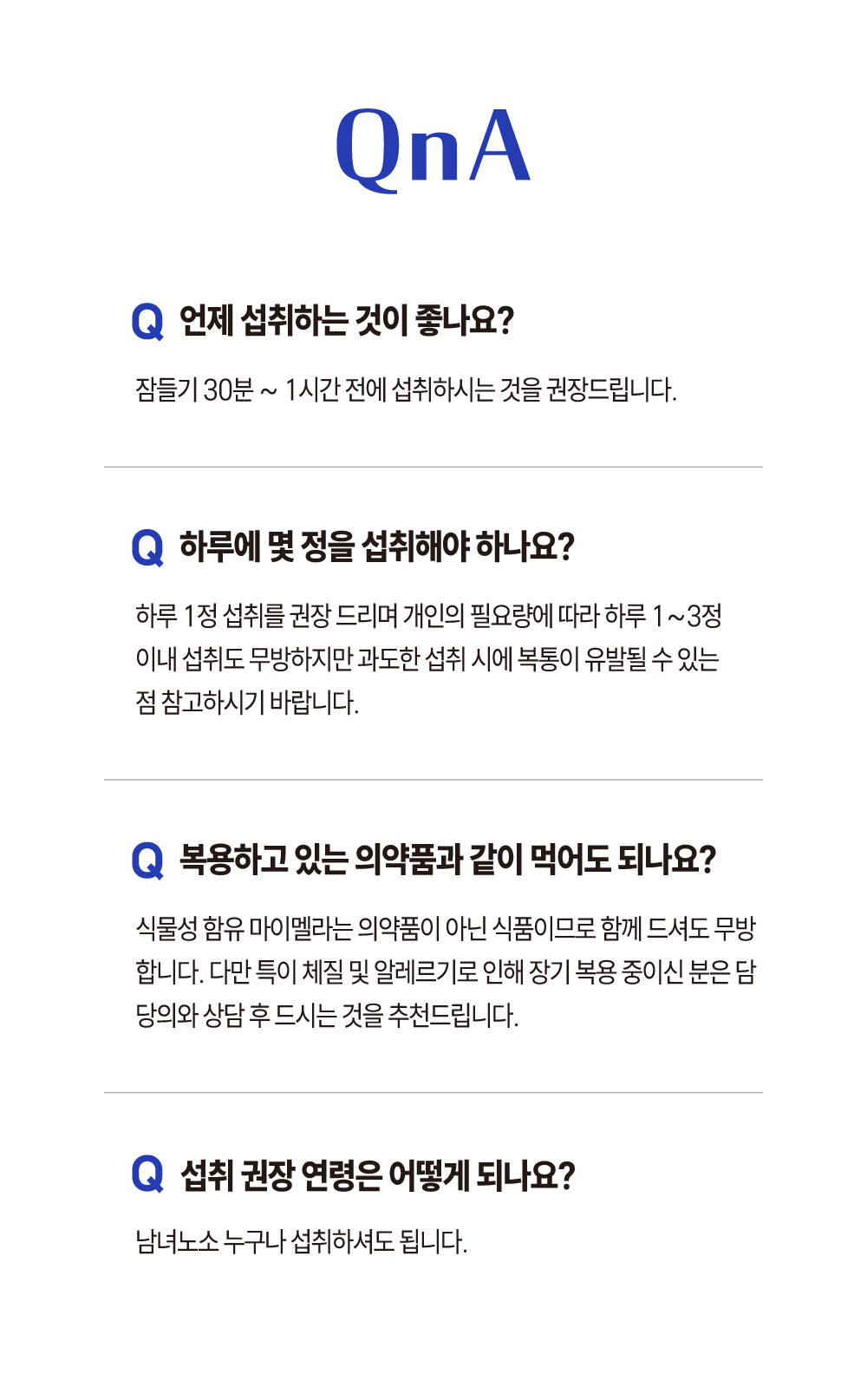 QnA

Q 언제 섭취하는 것이 좋나요?

잠들기 30분 ~ 1시간 전에 섭취하시는 것을 권장드립니다.

Q 하루에 몇 정을 섭취해야 하나요?

하루 1정 섭취를 권장 드리며 개인의 필요량에 따라 하루 1~3정 이내 섭취도 무방하지만 과도한 섭취 시에 복통이 유발될 수 있는 점 참고하시기 바랍니다.

Q 복용하고 있는 의약품과 같이 먹어도 되나요?

식물성 함유 마이멜라는 의약품이 아닌 식품이므로 함께 드셔도 무방합니다. 다만 특이 체질 및 알레르기로 인해 장기 복용 중이신 분은 담당의와 상담 후 드시는 것을 추천드립니다.

Q 섭취 권장 연령은 어떻게 되나요?

남녀노소 누구나 섭취하셔도 됩니다.